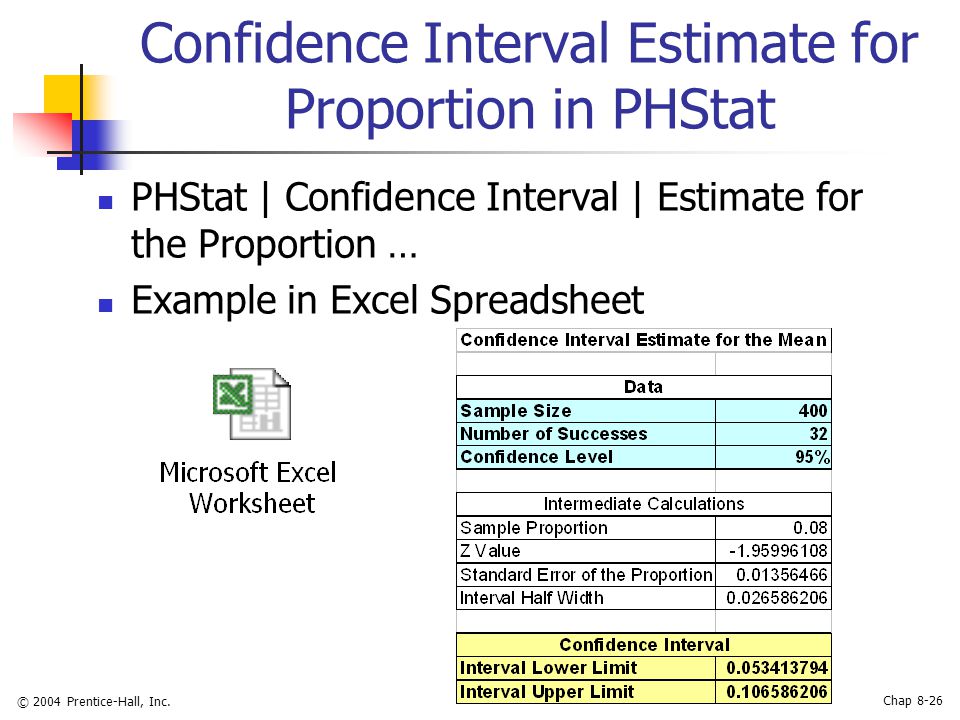 Confidence Interval Estimate for Proportion in PHStat

PHStat | Confidence Interval | Estimate for the Proportion …

Example in Excel Spreadsheet

Microsoft Excel Worksheet

| Confidence Interval Estimate for the Mean | |
|---|---|
| | |
| Data | |
| Sample Size | 400 |
| Number of Successes | 32 |
| Confidence Level | 95% |
| | |
| Intermediate Calculations | |
| Sample Proportion | 0.08 |
| Z Value | -1.95996108 |
| Standard Error of the Proportion | 0.01356466 |
| Interval Half Width | 0.026586206 |
| | |
| Confidence Interval | |
| Interval Lower Limit | 0.053413794 |
| Interval Upper Limit | 0.106586206 |

© 2004 Prentice-Hall, Inc.

Chap 8-26